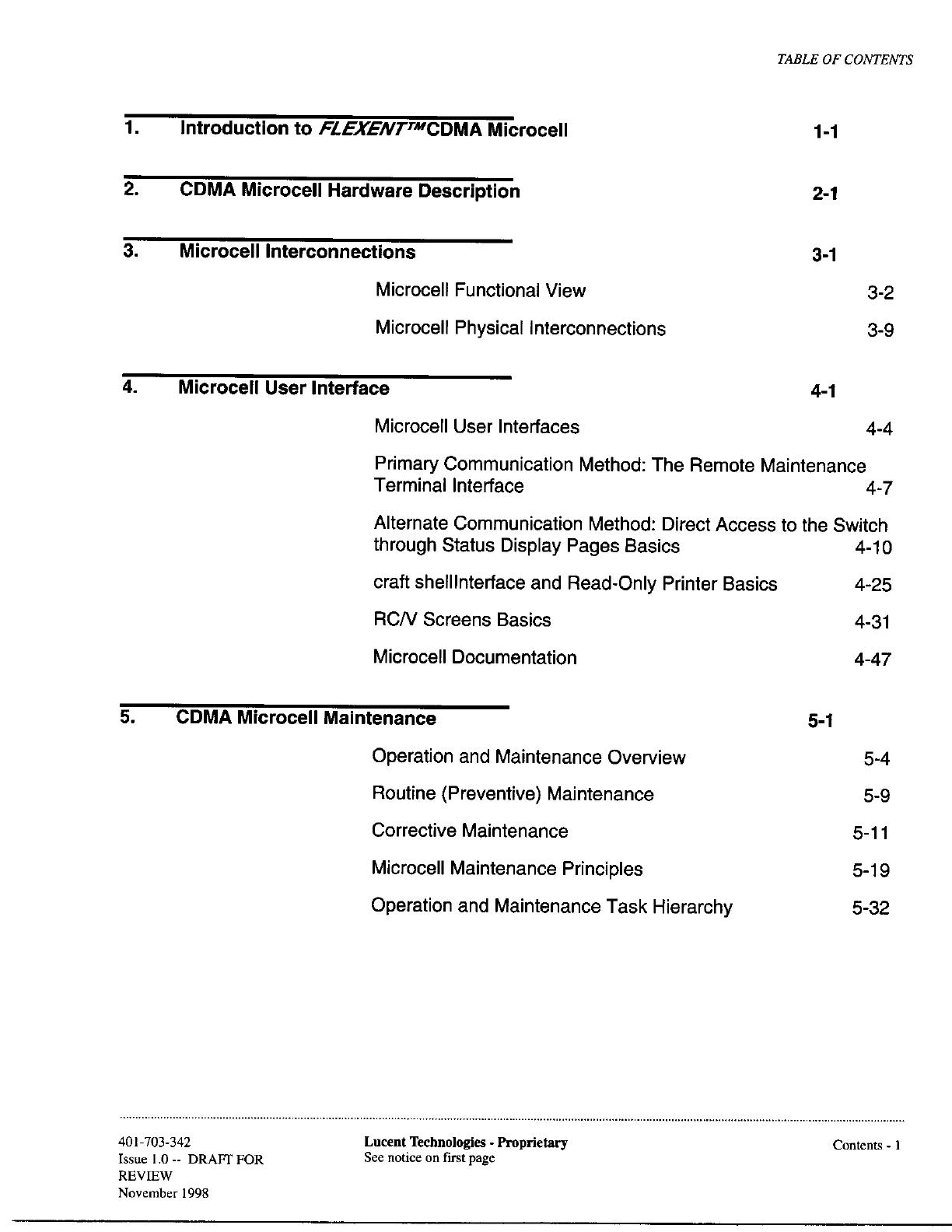 TABLE OF CONTENTS

1. Introduction to FLEXENT™CDMA Microcell 1-1

2. CDMA Microcell Hardware Description 2-1

3. Microcell Interconnections 3-1

Microcell Functional View 3-2

Microcell Physical Interconnections 3-9

4. Microcell User Interface 4-1

Microcell User Interfaces 4-4

Primary Communication Method: The Remote Maintenance Terminal Interface 4-7

Alternate Communication Method: Direct Access to the Switch through Status Display Pages Basics 4-10

craft shellInterface and Read-Only Printer Basics 4-25

RC/V Screens Basics 4-31

Microcell Documentation 4-47

5. CDMA Microcell Maintenance 5-1

Operation and Maintenance Overview 5-4

Routine (Preventive) Maintenance 5-9

Corrective Maintenance 5-11

Microcell Maintenance Principles 5-19

Operation and Maintenance Task Hierarchy 5-32

401-703-342
Issue 1.0 -- DRAFT FOR REVIEW
November 1998

Lucent Technologies - Proprietary
See notice on first page

Contents - 1